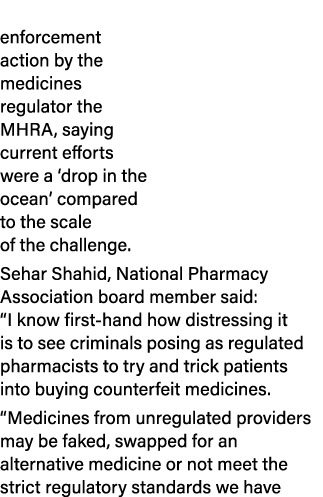 enforcement action by the medicines regulator the MHRA, saying current efforts were a ‘drop in the ocean’ compared to the scale of the challenge.

Sehar Shahid, National Pharmacy Association board member said: “I know first-hand how distressing it is to see criminals posing as regulated pharmacists to try and trick patients into buying counterfeit medicines.

“Medicines from unregulated providers may be faked, swapped for an alternative medicine or not meet the strict regulatory standards we have